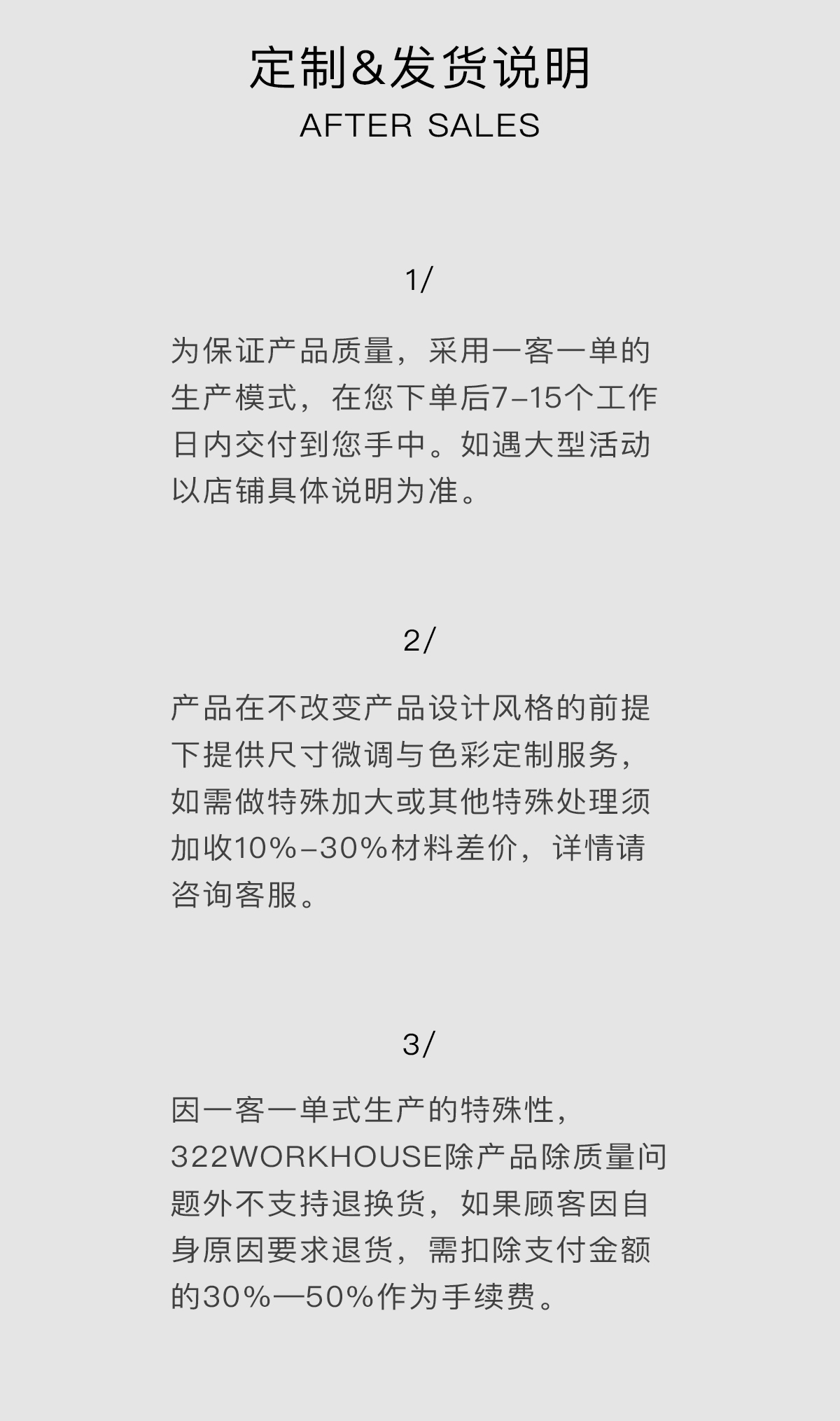 定制&发货说明
AFTER SALES

1/

为保证产品质量，采用一客一单的生产模式，在您下单后7-15个工作日内交付到您手中。如遇大型活动以店铺具体说明为准。

2/

产品在不改变产品设计风格的前提下提供尺寸微调与色彩定制服务，如需做特殊加大或其他特殊处理须加收10%-30%材料差价，详情请咨询客服。

3/

因一客一单式生产的特殊性，322WORKHOUSE除产品除质量问题外不支持退换货，如果顾客因自身原因要求退货，需扣除支付金额的30%—50%作为手续费。